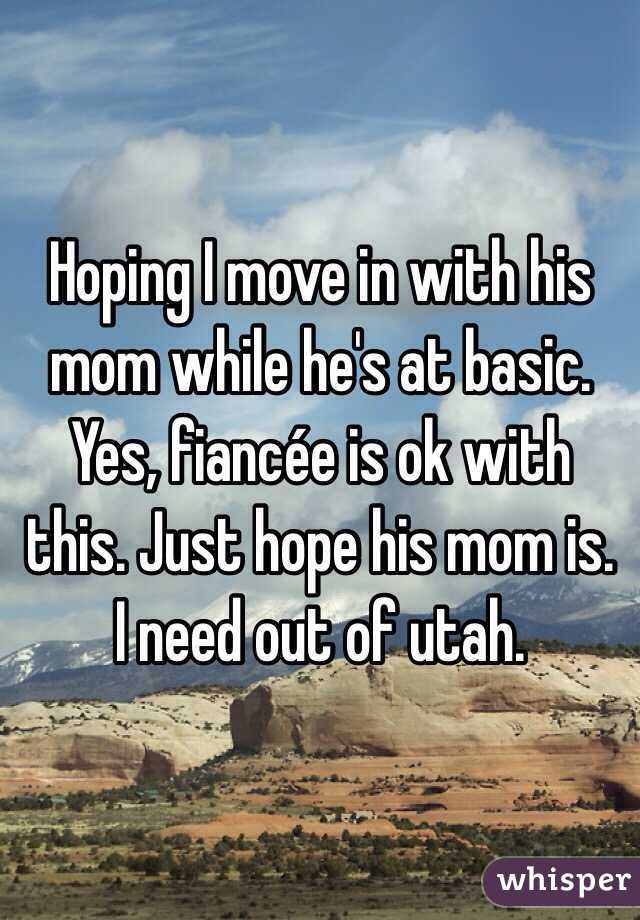 Hoping I move in with his mom while he's at basic. Yes, fiancée is ok with this. Just hope his mom is. I need out of utah.

whisper